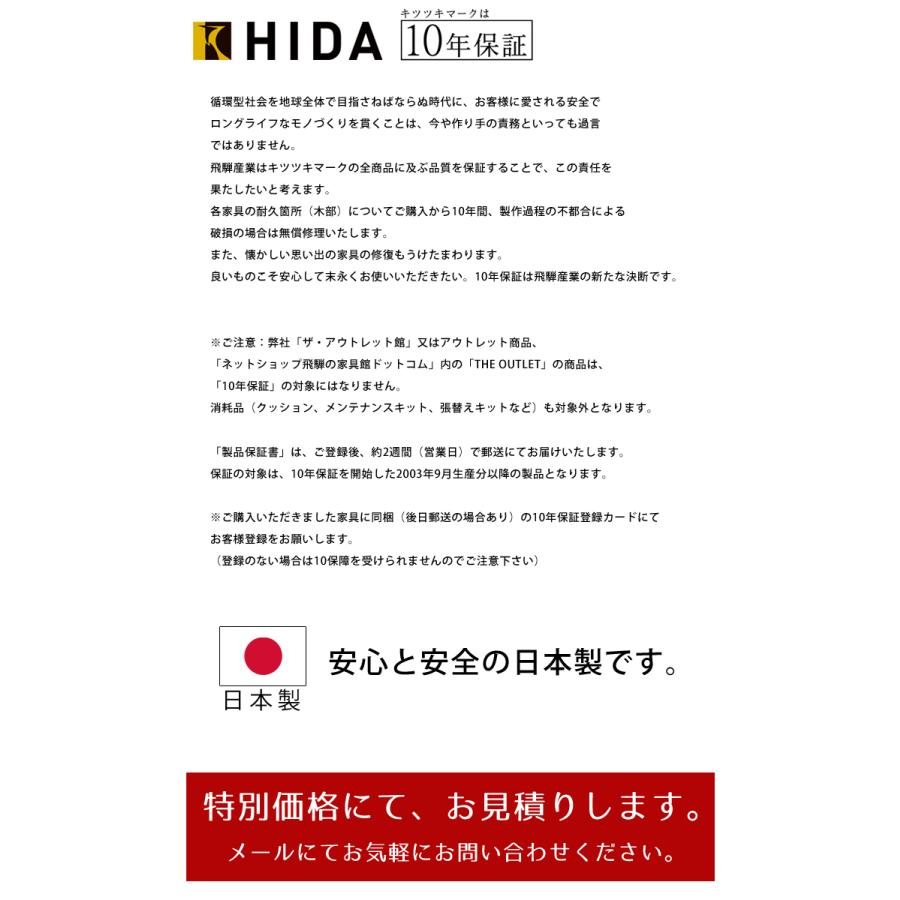 HIDA

キツツキマークは
10年保証

循環型社会を地球全体で目指さねばならぬ時代に、お客様に愛される安全でロングライフなモノづくりを貫くことは、今や作り手の責務といっても過言ではありません。
飛騨産業はキツツキマークの全商品に及ぶ品質を保証することで、この責任を果たしたいと考えます。
各家具の耐久箇所（木部）についてご購入から10年間、製作過程の不都合による破損の場合は無償修理いたします。
また、懐かしい思い出の家具の修復もうけたまわります。
良いものこそ安心して末永くお使いいただきたい。10年保証は飛騨産業の新たな決断です。

※ご注意：弊社「ザ・アウトレット館」又はアウトレット商品、
「ネットショップ飛騨の家具館ドットコム」内の「THE OUTLET」の商品は、
「10年保証」の対象にはなりません。
消耗品（クッション、メンテナンスキット、張替えキットなど）も対象外となります。

「製品保証書」は、ご登録後、約2週間（営業日）で郵送にてお届けいたします。
保証の対象は、10年保証を開始した2003年9月生産分以降の製品となります。

※ご購入いただきました家具に同梱（後日郵送の場合あり）の10年保証登録カードにてお客様登録をお願いします。
（登録のない場合は10保障を受けられませんのでご注意下さい）

日本製
安心と安全の日本製です。

特別価格にて、お見積りします。
メールにてお気軽にお問い合わせください。